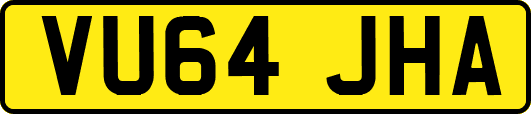 VU64 JHA